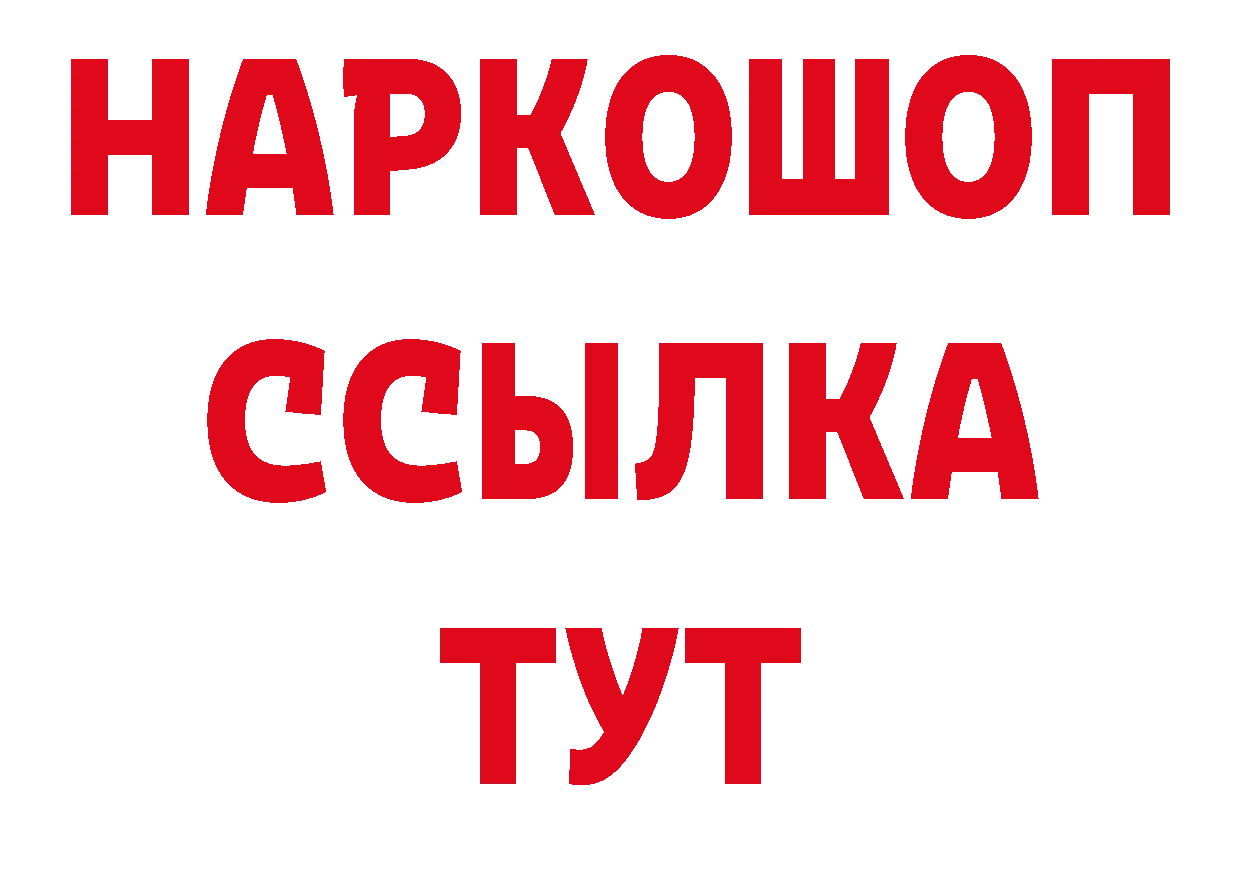 НАРКОШОП
ССЫЛКА
ТУТ